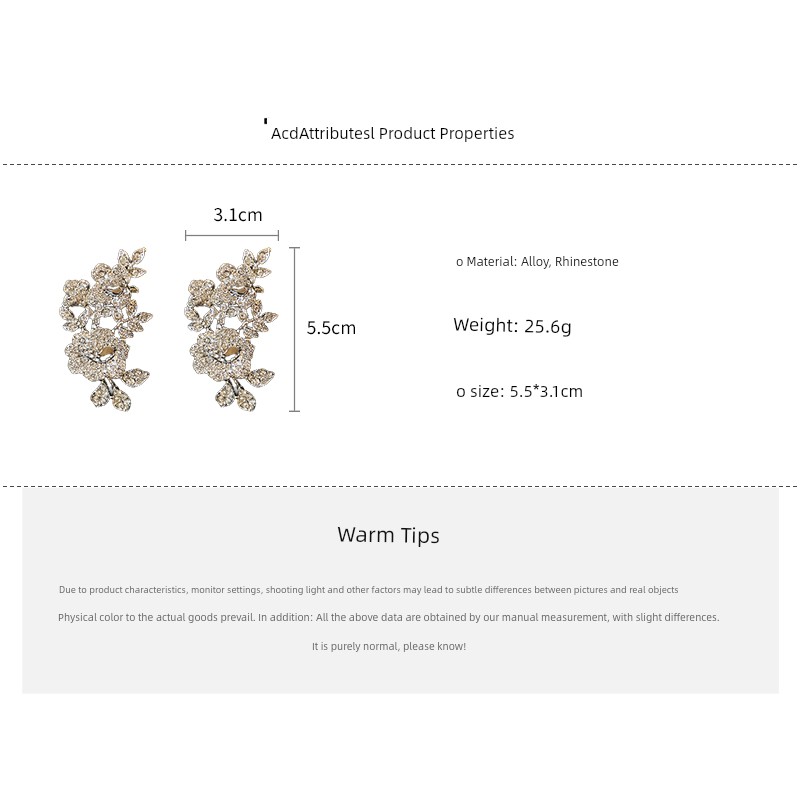 AcdAttributesl Product Properties

3.1cm

5.5cm

o Material: Alloy, Rhinestone

Weight: 25.6g

o size: 5.5*3.1cm

Warm Tips

Due to product characteristics, monitor settings, shooting light and other factors may lead to subtle differences between pictures and real objects

Physical color to the actual goods prevail. In addition: All the above data are obtained by our manual measurement, with slight differences.

It is purely normal, please know!